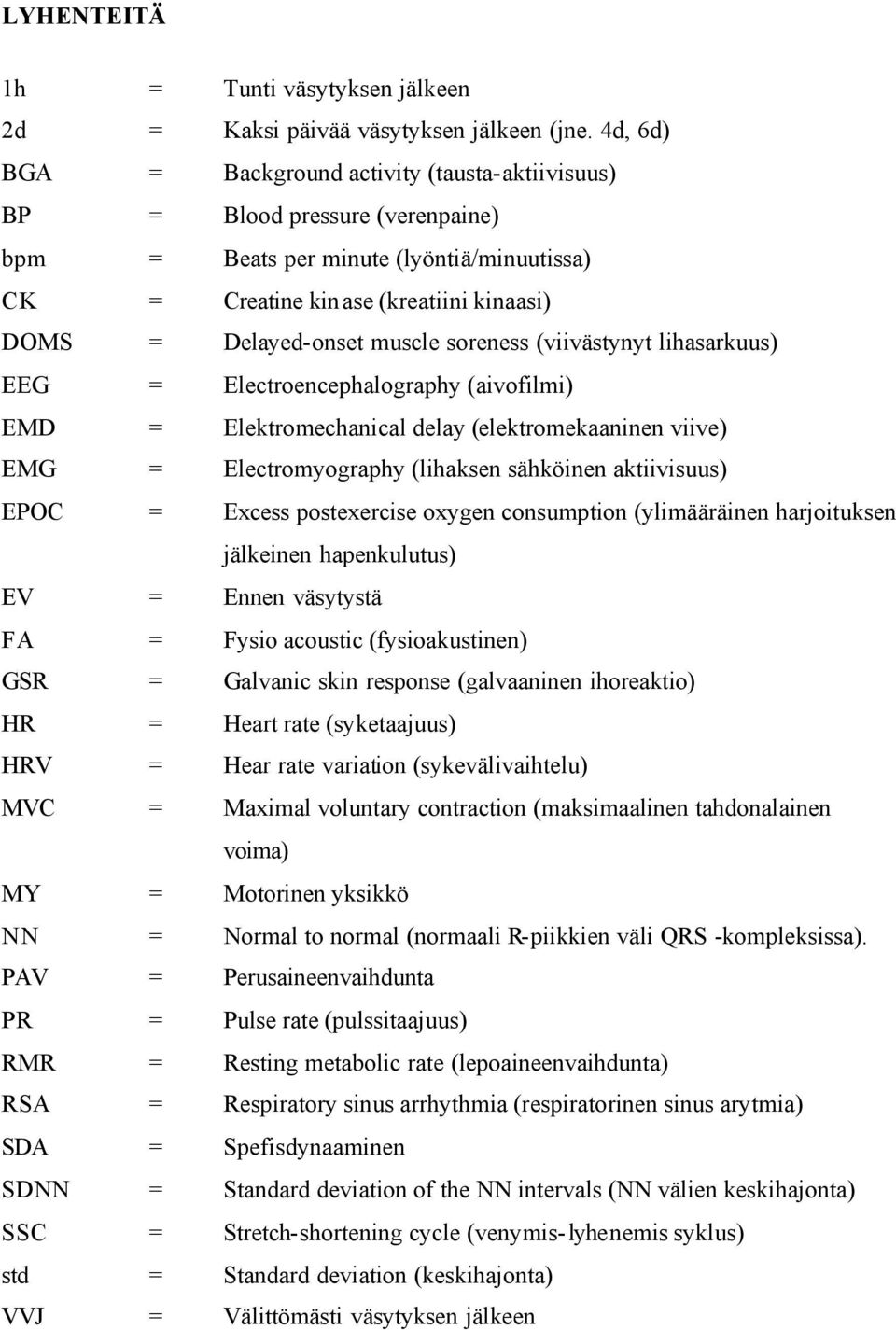 LYHENTEITÄ

1h = Tunti väsytyksen jälkeen
2d = Kaksi päivää väsytyksen jälkeen (jne. 4d, 6d)
BGA = Background activity (tausta-aktiivisuus)
BP = Blood pressure (verenpaine)
bpm = Beats per minute (lyöntiä/minuutissa)
CK = Creatine kinase (kreatiini kinaasi)
DOMS = Delayed-onset muscle soreness (viivästynyt lihasarkuus)
EEG = Electroencephalography (aivofilmi)
EMD = Elektromechanical delay (elektromekaaninen viive)
EMG = Electromyography (lihaksen sähköinen aktiivisuus)
EPOC = Excess postexercise oxygen consumption (ylimääräinen harjoituksen jälkeinen hapenkulutus)
EV = Ennen väsytystä
FA = Fysio acoustic (fysioakustinen)
GSR = Galvanic skin response (galvaaninen ihoreaktio)
HR = Heart rate (syketaajuus)
HRV = Hear rate variation (sykevälivaihtelu)
MVC = Maximal voluntary contraction (maksimaalinen tahdonalainen voima)
MY = Motorinen yksikkö
NN = Normal to normal (normaali R-piikkien väli QRS -kompleksissa).
PAV = Perusaineenvaihdunta
PR = Pulse rate (pulssitaajuus)
RMR = Resting metabolic rate (lepoaineenvaihdunta)
RSA = Respiratory sinus arrhythmia (respiratorinen sinus arytmia)
SDA = Spefisdynaaminen
SDNN = Standard deviation of the NN intervals (NN välien keskihajonta)
SSC = Stretch-shortening cycle (venymis-lyhenemis syklus)
std = Standard deviation (keskihajonta)
VVJ = Välittömästi väsytyksen jälkeen